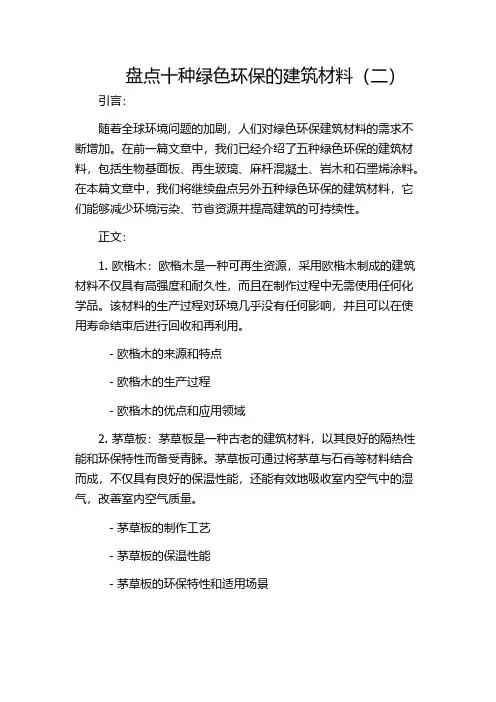 盘点十种绿色环保的建筑材料（二）

引言：

随着全球环境问题的加剧，人们对绿色环保建筑材料的需求不断增加。在前一篇文章中，我们已经介绍了五种绿色环保的建筑材料，包括生物基面板、再生玻璃、麻杆混凝土、岩木和石墨烯涂料。在本篇文章中，我们将继续盘点另外五种绿色环保的建筑材料，它们能够减少环境污染、节省资源并提高建筑的可持续性。

正文：

1. 欧楷木：欧楷木是一种可再生资源，采用欧楷木制成的建筑材料不仅具有高强度和耐久性，而且在制作过程中无需使用任何化学品。该材料的生产过程对环境几乎没有任何影响，并且可以在使用寿命结束后进行回收和再利用。

- 欧楷木的来源和特点

- 欧楷木的生产过程

- 欧楷木的优点和应用领域

2. 茅草板：茅草板是一种古老的建筑材料，以其良好的隔热性能和环保特性而备受青睐。茅草板可通过将茅草与石膏等材料结合而成，不仅具有良好的保温性能，还能有效地吸收室内空气中的湿气，改善室内空气质量。

- 茅草板的制作工艺

- 茅草板的保温性能

- 茅草板的环保特性和适用场景